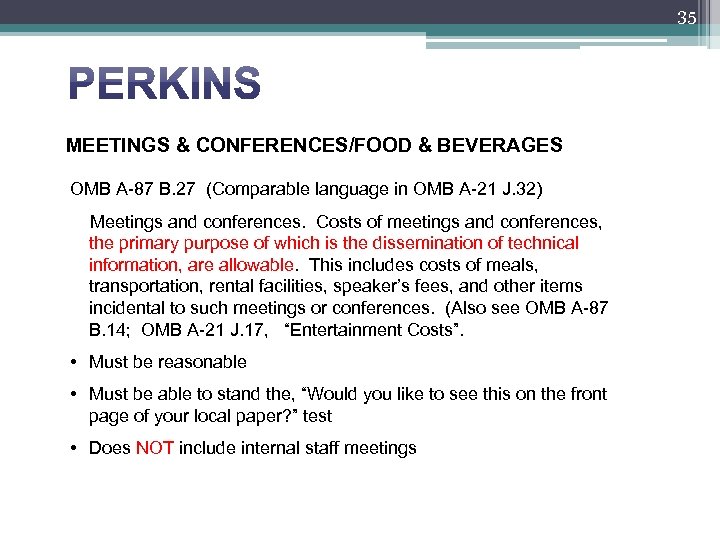 35

PERKINS

MEETINGS & CONFERENCES/FOOD & BEVERAGES

OMB A-87 B.27 (Comparable language in OMB A-21 J.32)

Meetings and conferences. Costs of meetings and conferences, the primary purpose of which is the dissemination of technical information, are allowable. This includes costs of meals, transportation, rental facilities, speaker's fees, and other items incidental to such meetings or conferences. (Also see OMB A-87 B.14; OMB A-21 J.17, "Entertainment Costs".

• Must be reasonable

• Must be able to stand the, "Would you like to see this on the front page of your local paper?" test

• Does NOT include internal staff meetings